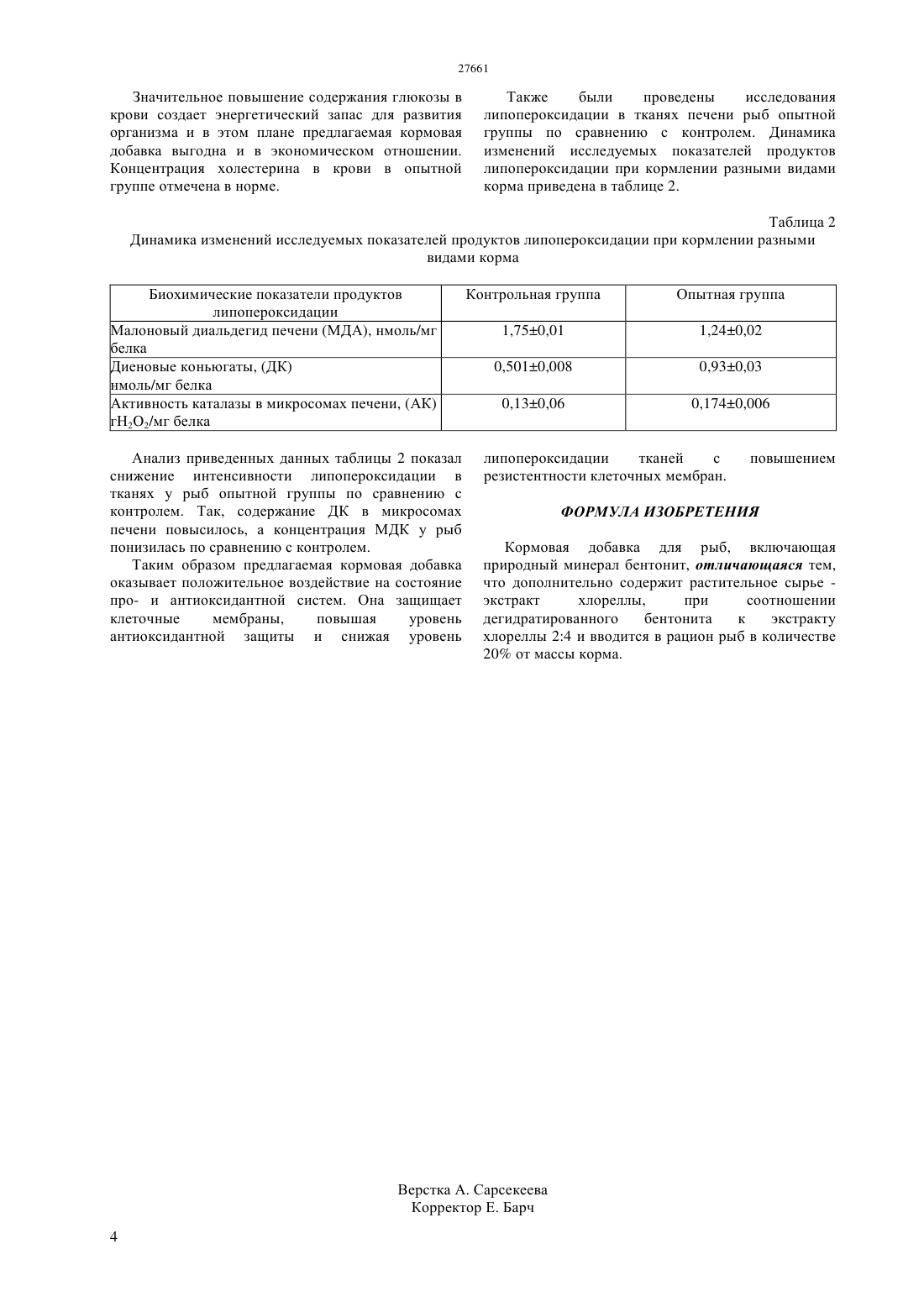 27661

Значительное повышение содержания глюкозы в крови создает энергетический запас для развития организма и в этом плане предлагаемая кормовая добавка выгодна и в экономическом отношении. Концентрация холестерина в крови в опытной группе отмечена в норме.

Также были проведены исследования липопероксидации в тканях печени рыб опытной группы по сравнению с контролем. Динамика изменений исследуемых показателей продуктов липопероксидации при кормлении разными видами корма приведена в таблице 2.

Таблица 2

Динамика изменений исследуемых показателей продуктов липопероксидации при кормлении разными видами корма

| Биохимические показатели продуктов липопероксидации | Контрольная группа | Опытная группа |
|---|---|---|
| Малоновый диальдегид печени (МДА), нмоль/мг белка | 1,75±0,01 | 1,24±0,02 |
| Диеновые коньюгаты, (ДК) нмоль/мг белка | 0,501±0,008 | 0,93±0,03 |
| Активность каталазы в микросомах печени, (АК) г$H_2O_2$/мг белка | 0,13±0,06 | 0,174±0,006 |

Анализ приведенных данных таблицы 2 показал снижение интенсивности липопероксидации в тканях у рыб опытной группы по сравнению с контролем. Так, содержание ДК в микросомах печени повысилось, а концентрация МДК у рыб понизилась по сравнению с контролем.

Таким образом предлагаемая кормовая добавка оказывает положительное воздействие на состояние про- и антиоксидантной систем. Она защищает клеточные мембраны, повышая уровень антиоксидантной защиты и снижая уровень липопероксидации тканей с повышением резистентности клеточных мембран.

ФОРМУЛА ИЗОБРЕТЕНИЯ

Кормовая добавка для рыб, включающая природный минерал бентонит, отличающаяся тем, что дополнительно содержит растительное сырье - экстракт хлореллы, при соотношении дегидратированного бентонита к экстракту хлореллы 2:4 и вводится в рацион рыб в количестве 20% от массы корма.

Верстка А. Сарсекеева
Корректор Е. Барч

4